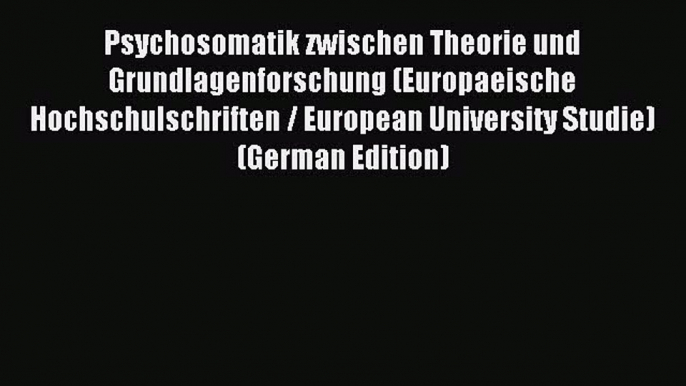 Psychosomatik zwischen Theorie und Grundlagenforschung (Europaeische Hochschulschriften / European University Studie) (German Edition)